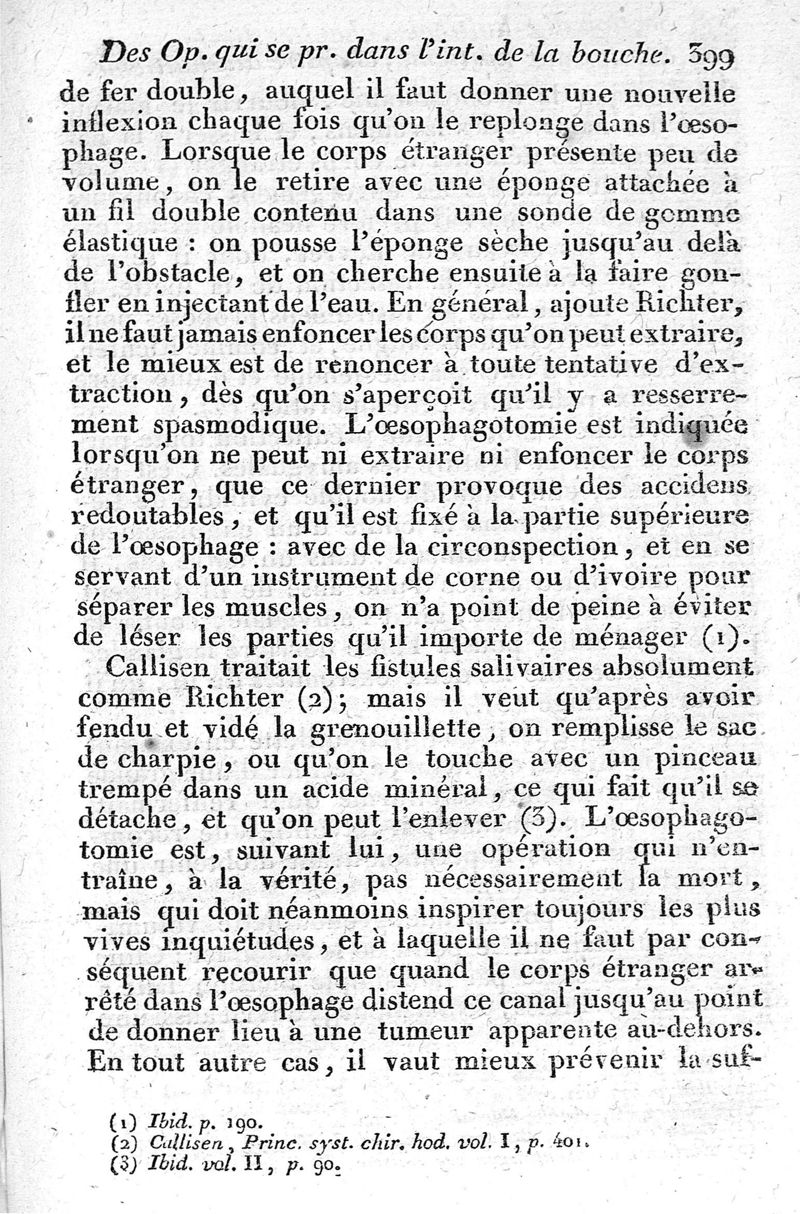 Des Op. qui se pr. dans l'int. de la bouche. 399

de fer double, auquel il faut donner une nouvelle inflexion chaque fois qu'on le replonge dans l'œsophage. Lorsque le corps étranger présente peu de volume, on le retire avec une éponge attachée à un fil double contenu dans une sonde de gomme élastique : on pousse l'éponge sèche jusqu'au delà de l'obstacle, et on cherche ensuite à la faire gonfler en injectant de l'eau. En général, ajoute Richter, il ne faut jamais enfoncer les corps qu'on peut extraire, et le mieux est de renoncer à toute tentative d'extraction, dès qu'on s'aperçoit qu'il y a resserrement spasmodique. L'œsophagotomie est indiquée lorsqu'on ne peut ni extraire ni enfoncer le corps étranger, que ce dernier provoque des accidens redoutables, et qu'il est fixé à la partie supérieure de l'œsophage : avec de la circonspection, et en se servant d'un instrument de corne ou d'ivoire pour séparer les muscles, on n'a point de peine à éviter de léser les parties qu'il importe de ménager (1).

Callisen traitait les fistules salivaires absolument comme Richter (2); mais il veut qu'après avoir fendu et vidé la grenouillette, on remplisse le sac de charpie, ou qu'on le touche avec un pinceau trempé dans un acide minéral, ce qui fait qu'il se détache, et qu'on peut l'enlever (3). L'œsophagotomie est, suivant lui, une opération qui n'entraîne, à la vérité, pas nécessairement la mort, mais qui doit néanmoins inspirer toujours les plus vives inquiétudes, et à laquelle il ne faut par conséquent recourir que quand le corps étranger arrêté dans l'œsophage distend ce canal jusqu'au point de donner lieu à une tumeur apparente au-dehors. En tout autre cas, il vaut mieux prévenir la suf-

(1) Ibid. p. 190.
(2) Callisen, Princ. syst. chir. hod. vol. I, p. 401.
(3) Ibid. vol. II, p. 90.